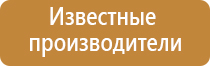 Известные производители